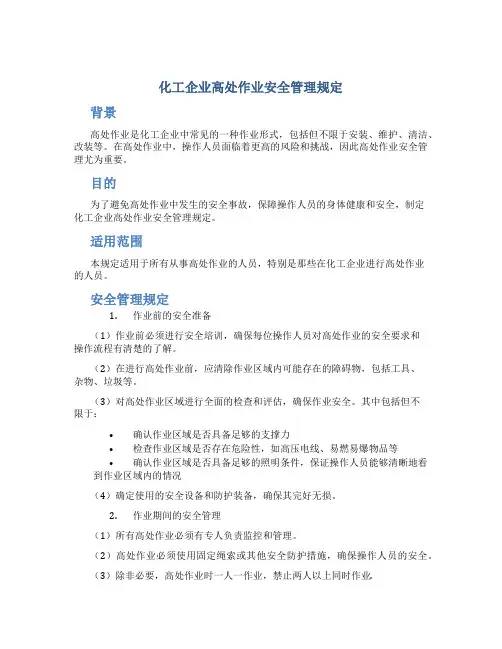 化工企业高处作业安全管理规定

背景

高处作业是化工企业中常见的一种作业形式，包括但不限于安装、维护、清洁、改装等。在高处作业中，操作人员面临着更高的风险和挑战，因此高处作业安全管理尤为重要。

目的

为了避免高处作业中发生的安全事故，保障操作人员的身体健康和安全，制定化工企业高处作业安全管理规定。

适用范围

本规定适用于所有从事高处作业的人员，特别是那些在化工企业进行高处作业的人员。

安全管理规定

1. 作业前的安全准备

（1）作业前必须进行安全培训，确保每位操作人员对高处作业的安全要求和操作流程有清楚的了解。

（2）在进行高处作业前，应清除作业区域内可能存在的障碍物，包括工具、杂物、垃圾等。

（3）对高处作业区域进行全面的检查和评估，确保作业安全。其中包括但不限于：

• 确认作业区域是否具备足够的支撑力
• 检查作业区域是否存在危险性，如高压电线、易燃易爆物品等
• 确认作业区域是否具备足够的照明条件，保证操作人员能够清晰地看到作业区域内的情况

（4）确定使用的安全设备和防护装备，确保其完好无损。

2. 作业期间的安全管理

（1）所有高处作业必须有专人负责监控和管理。

（2）高处作业必须使用固定绳索或其他安全防护措施，确保操作人员的安全。

（3）除非必要，高处作业时一人一作业，禁止两人以上同时作业。